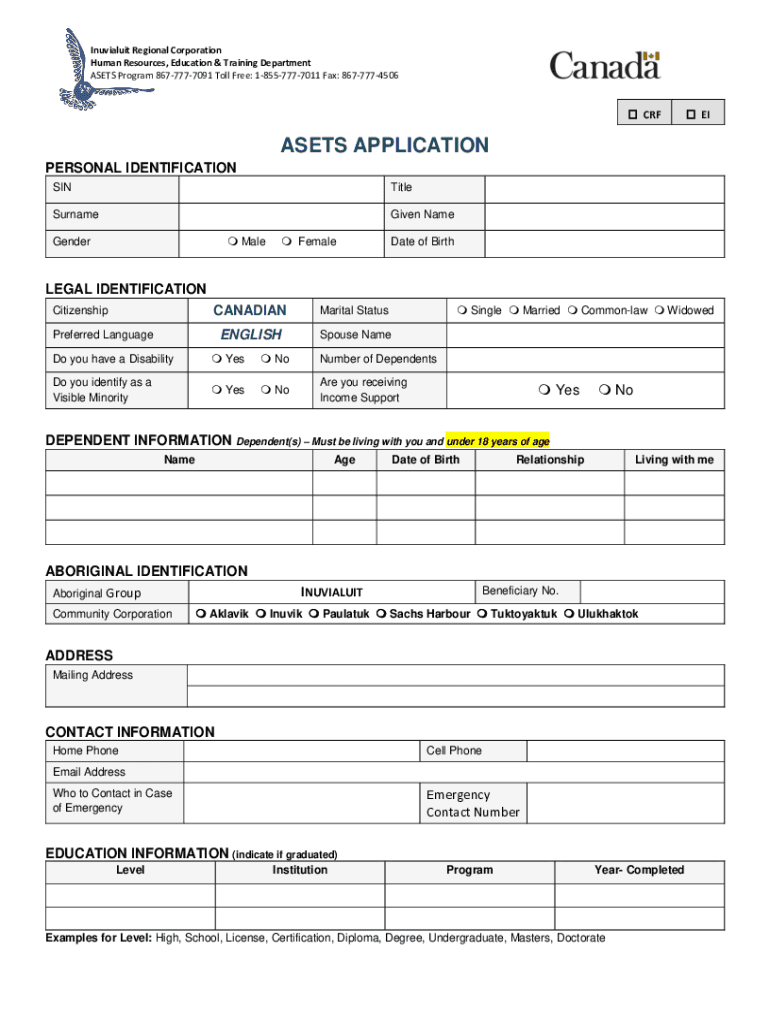 Inuvialuit Regional Corporation
Human Resources, Education & Training Department
ASETS Program 867-777-7091 Toll Free: 1-855-777-7011 Fax: 867-777-4506

Canada

☐ CRF ☐ EI

ASETS APPLICATION

PERSONAL IDENTIFICATION

| SIN | | Title | |
|---|---|---|---|
| Surname | | Given Name | |
| Gender | ❍ Male ❍ Female | Date of Birth | |

LEGAL IDENTIFICATION

| Citizenship | CANADIAN | Marital Status | ❍ Single ❍ Married ❍ Common-law ❍ Widowed |
|---|---|---|---|
| Preferred Language | ENGLISH | Spouse Name | |
| Do you have a Disability | ❍ Yes ❍ No | Number of Dependents | |
| Do you identify as a Visible Minority | ❍ Yes ❍ No | Are you receiving Income Support | ❍ Yes ❍ No |

DEPENDENT INFORMATION Dependent(s) – Must be living with you and under 18 years of age

| Name | Age | Date of Birth | Relationship | Living with me |
|---|---|---|---|---|
| | | | | |
| | | | | |
| | | | | |

ABORIGINAL IDENTIFICATION

| Aboriginal Group | INUVIALUIT | Beneficiary No. | |
|---|---|---|---|
| Community Corporation | ❍ Aklavik ❍ Inuvik ❍ Paulatuk ❍ Sachs Harbour ❍ Tuktoyaktuk ❍ Ulukhaktok | | |

ADDRESS

| Mailing Address | |
|---|---|
| | |

CONTACT INFORMATION

| Home Phone | | Cell Phone | |
|---|---|---|---|
| Email Address | | | |
| Who to Contact in Case of Emergency | | Emergency Contact Number | |

EDUCATION INFORMATION (indicate if graduated)

| Level | Institution | Program | Year- Completed |
|---|---|---|---|
| | | | |
| | | | |

Examples for Level: High, School, License, Certification, Diploma, Degree, Undergraduate, Masters, Doctorate